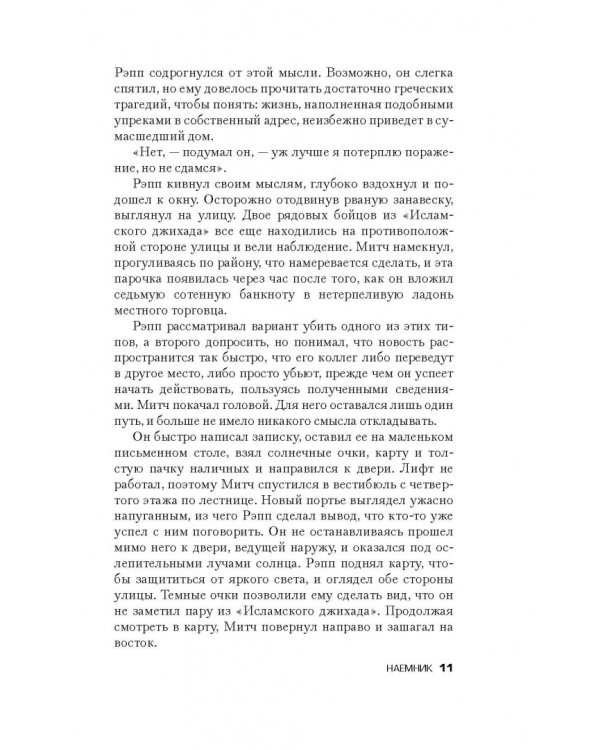 Рэпп содрогнулся от этой мысли. Возможно, он слегка спятил, но ему довелось прочитать достаточно греческих трагедий, чтобы понять: жизнь, наполненная подобными упреками в собственный адрес, неизбежно приведет в сумасшедший дом.

«Нет, — подумал он, — уж лучше я потерплю поражение, но не сдамся».

Рэпп кивнул своим мыслям, глубоко вздохнул и подошел к окну. Осторожно отодвинув рваную занавеску, выглянул на улицу. Двое рядовых бойцов из «Исламского джихада» все еще находились на противоположной стороне улицы и вели наблюдение. Митч намекнул, прогуливаясь по району, что намеревается сделать, и эта парочка появилась через час после того, как он вложил седьмую сотенную банкноту в нетерпеливую ладонь местного торговца.

Рэпп рассматривал вариант убить одного из этих типов, а второго допросить, но понимал, что новость распространится так быстро, что его коллег либо переведут в другое место, либо просто убьют, прежде чем он успеет начать действовать, пользуясь полученными сведениями. Митч покачал головой. Для него оставался лишь один путь, и больше не имело никакого смысла откладывать.

Он быстро написал записку, оставил ее на маленьком письменном столе, взял солнечные очки, карту и толстую пачку наличных и направился к двери. Лифт не работал, поэтому Митч спустился в вестибюль с четвертого этажа по лестнице. Новый портье выглядел ужасно напуганным, из чего Рэпп сделал вывод, что кто-то уже успел с ним поговорить. Он не останавливаясь прошел мимо него к двери, ведущей наружу, и оказался под ослепительными лучами солнца. Рэпп поднял карту, чтобы защититься от яркого света, и оглядел обе стороны улицы. Темные очки позволили ему сделать вид, что он не заметил пару из «Исламского джихада». Продолжая смотреть в карту, Митч повернул направо и зашагал на восток.

НАЕМНИК 11